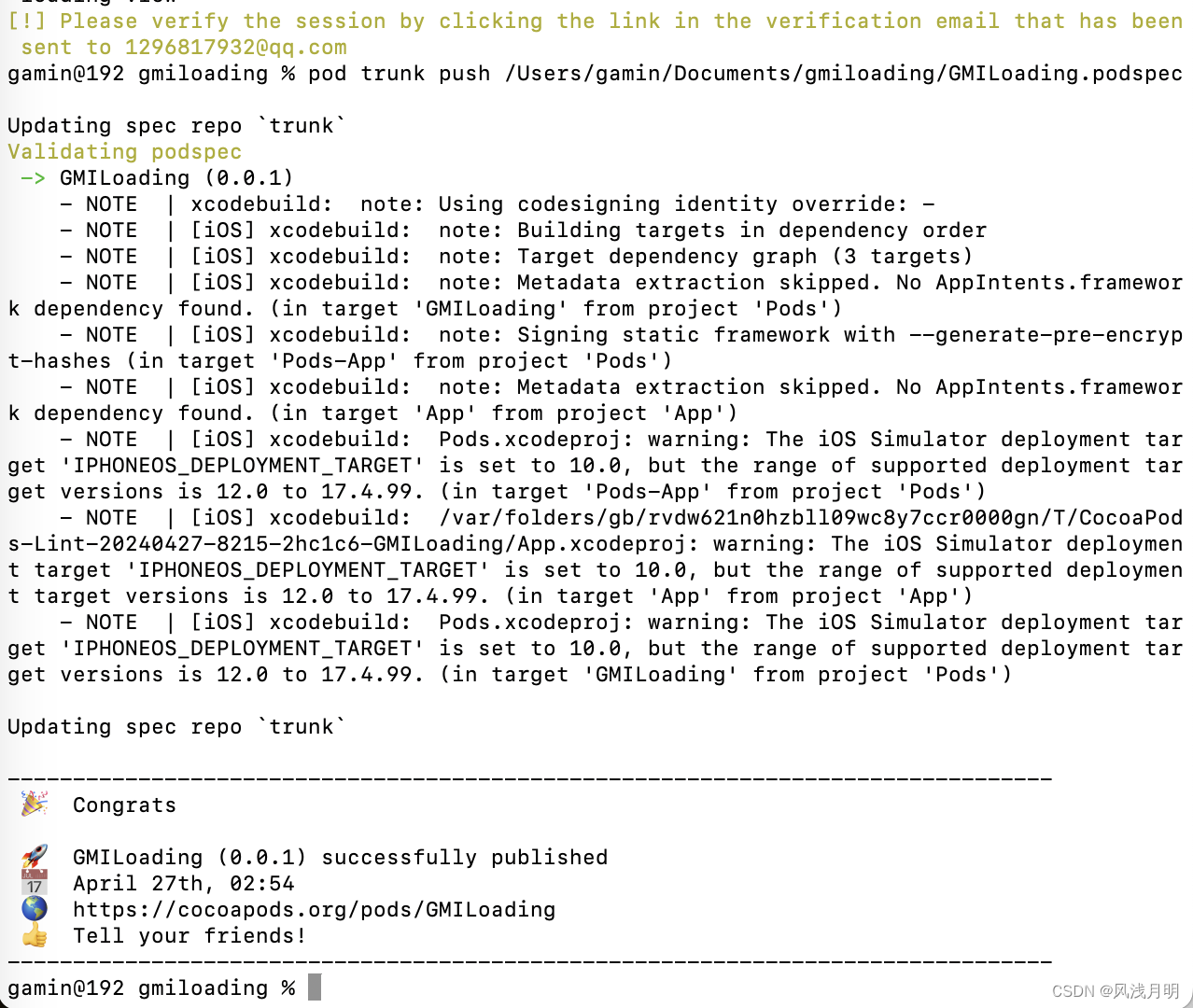 [!] Please verify the session by clicking the link in the verification email that has been sent to 1296817932@qq.com
gamin@192 gmiloading % pod trunk push /Users/gamin/Documents/gmiloading/GMILoading.podspec

Updating spec repo `trunk`
Validating podspec
 -> GMILoading (0.0.1)
    - NOTE  | xcodebuild:  note: Using codesigning identity override: -
    - NOTE  | [iOS] xcodebuild:  note: Building targets in dependency order
    - NOTE  | [iOS] xcodebuild:  note: Target dependency graph (3 targets)
    - NOTE  | [iOS] xcodebuild:  note: Metadata extraction skipped. No AppIntents.framework dependency found. (in target 'GMILoading' from project 'Pods')
    - NOTE  | [iOS] xcodebuild:  note: Signing static framework with --generate-pre-encrypt-hashes (in target 'Pods-App' from project 'Pods')
    - NOTE  | [iOS] xcodebuild:  note: Metadata extraction skipped. No AppIntents.framework dependency found. (in target 'App' from project 'App')
    - NOTE  | [iOS] xcodebuild:  Pods.xcodeproj: warning: The iOS Simulator deployment target 'IPHONEOS_DEPLOYMENT_TARGET' is set to 10.0, but the range of supported deployment target versions is 12.0 to 17.4.99. (in target 'Pods-App' from project 'Pods')
    - NOTE  | [iOS] xcodebuild:  /var/folders/gb/rvdw621n0hzbll09wc8y7ccr0000gn/T/CocoaPods-Lint-20240427-8215-2hc1c6-GMILoading/App.xcodeproj: warning: The iOS Simulator deployment target 'IPHONEOS_DEPLOYMENT_TARGET' is set to 10.0, but the range of supported deployment target versions is 12.0 to 17.4.99. (in target 'App' from project 'App')
    - NOTE  | [iOS] xcodebuild:  Pods.xcodeproj: warning: The iOS Simulator deployment target 'IPHONEOS_DEPLOYMENT_TARGET' is set to 10.0, but the range of supported deployment target versions is 12.0 to 17.4.99. (in target 'GMILoading' from project 'Pods')

Updating spec repo `trunk`

--------------------------------------------------------------------------------
 🎉  Congrats

 🚀  GMILoading (0.0.1) successfully published
 📅  April 27th, 02:54
 🌎  https://cocoapods.org/pods/GMILoading
 👍  Tell your friends!
--------------------------------------------------------------------------------
gamin@192 gmiloading %

CSDN @风浅月明